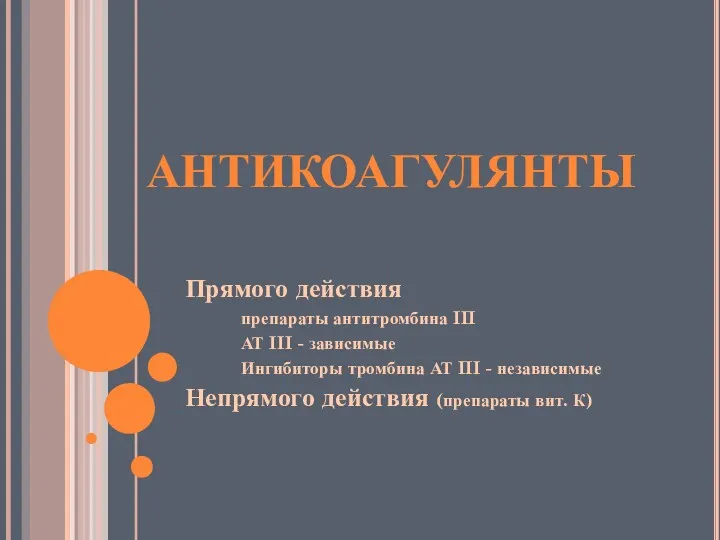 АНТИКОАГУЛЯНТЫ

Прямого действия

препараты антитромбина III

АТ III - зависимые

Ингибиторы тромбина АТ III - независимые

Непрямого действия (препараты вит. К)